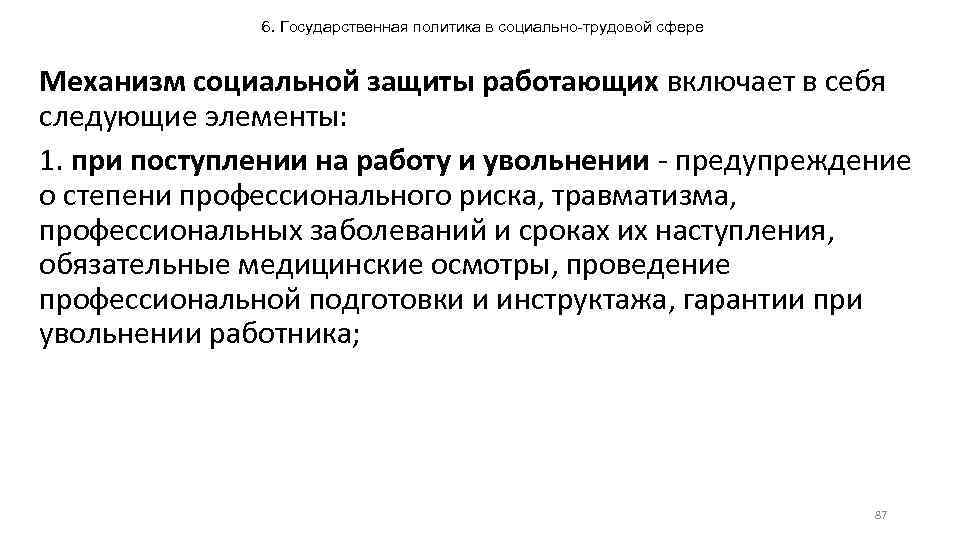 6. Государственная политика в социально-трудовой сфере

Механизм социальной защиты работающих включает в себя следующие элементы:

1. при поступлении на работу и увольнении - предупреждение о степени профессионального риска, травматизма, профессиональных заболеваний и сроках их наступления, обязательные медицинские осмотры, проведение профессиональной подготовки и инструктажа, гарантии при увольнении работника;

87